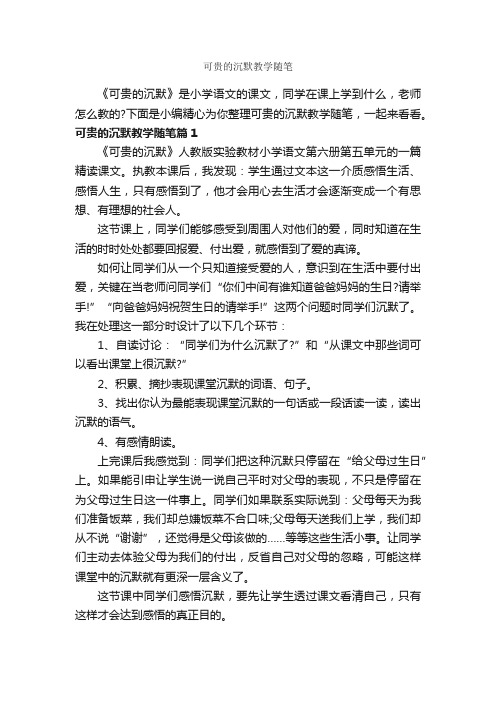 可贵的沉默教学随笔

《可贵的沉默》是小学语文的课文，同学在课上学到什么，老师怎么教的?下面是小编精心为你整理可贵的沉默教学随笔，一起来看看。

可贵的沉默教学随笔篇1

《可贵的沉默》人教版实验教材小学语文第六册第五单元的一篇精读课文。执教本课后，我发现：学生通过文本这一介质感悟生活、感悟人生，只有感悟到了，他才会用心去生活才会逐渐变成一个有思想、有理想的社会人。

这节课上，同学们能够感受到周围人对他们的爱，同时知道在生活的时时处处都要回报爱、付出爱，就感悟到了爱的真谛。

如何让同学们从一个只知道接受爱的人，意识到在生活中要付出爱，关键在当老师问同学们“你们中间有谁知道爸爸妈妈的生日?请举手!”“向爸爸妈妈祝贺生日的请举手!”这两个问题时同学们沉默了。我在处理这一部分时设计了以下几个环节：

1、自读讨论：“同学们为什么沉默了?”和“从课文中那些词可以看出课堂上很沉默?”

2、积累、摘抄表现课堂沉默的词语、句子。

3、找出你认为最能表现课堂沉默的一句话或一段话读一读，读出沉默的语气。

4、有感情朗读。

上完课后我感觉到：同学们把这种沉默只停留在“给父母过生日”上。如果能引申让学生说一说自己平时对父母的表现，不只是停留在为父母过生日这一件事上。同学们如果联系实际说到：父母每天为我们准备饭菜，我们却总嫌饭菜不合口味;父母每天送我们上学，我们却从不说“谢谢”，还觉得是父母该做的……等等这些生活小事。让同学们主动去体验父母为我们的付出，反省自己对父母的忽略，可能这样课堂中的沉默就有更深一层含义了。

这节课中同学们感悟沉默，要先让学生透过课文看清自己，只有这样才会达到感悟的真正目的。